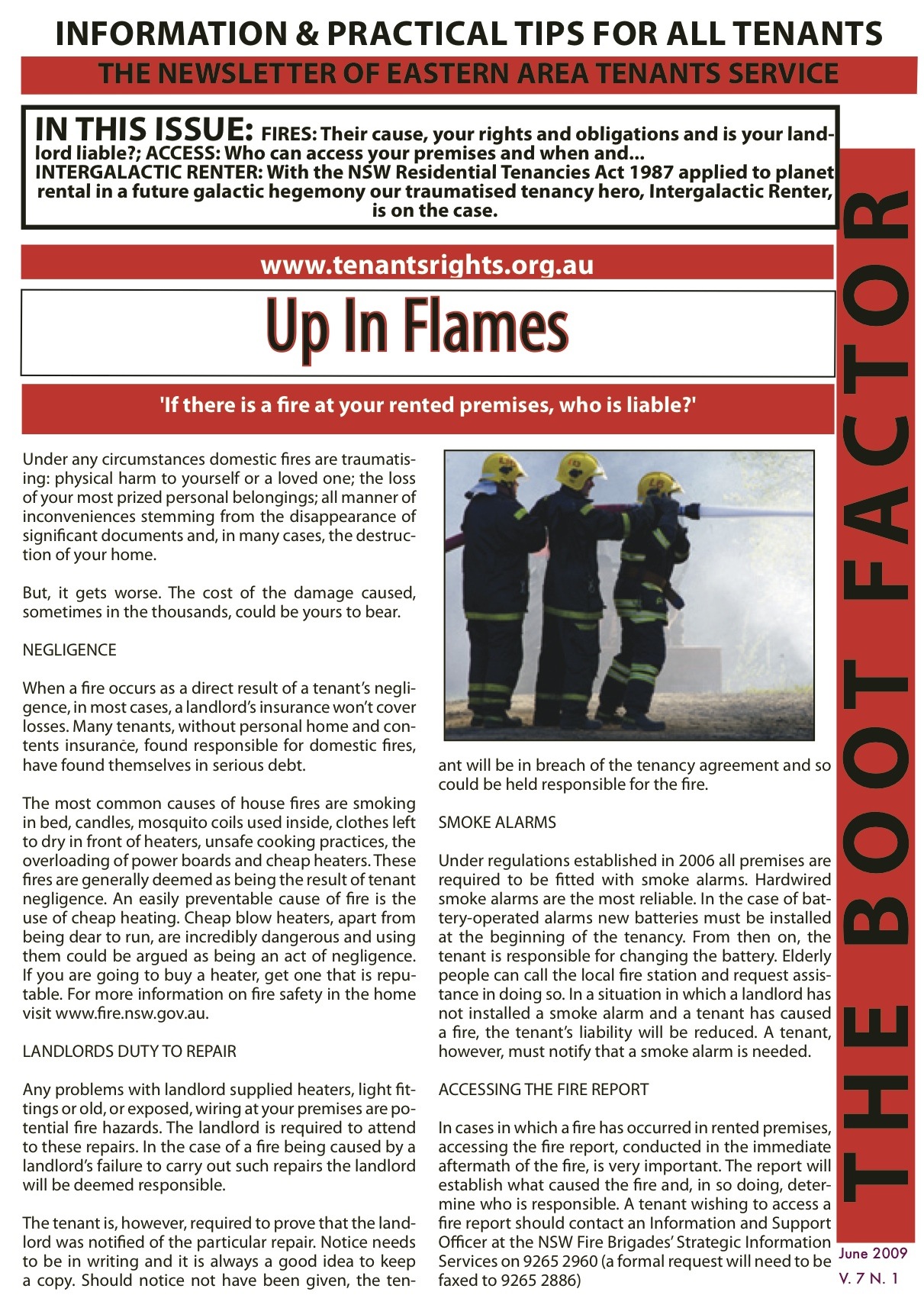 INFORMATION & PRACTICAL TIPS FOR ALL TENANTS

THE NEWSLETTER OF EASTERN AREA TENANTS SERVICE

IN THIS ISSUE: FIRES: Their cause, your rights and obligations and is your landlord liable?; ACCESS: Who can access your premises and when and... INTERGALACTIC RENTER: With the NSW Residential Tenancies Act 1987 applied to planet rental in a future galactic hegemony our traumatised tenancy hero, Intergalactic Renter, is on the case.

www.tenantsrights.org.au

Up In Flames

'If there is a fire at your rented premises, who is liable?'

Under any circumstances domestic fires are traumatising: physical harm to yourself or a loved one; the loss of your most prized personal belongings; all manner of inconveniences stemming from the disappearance of significant documents and, in many cases, the destruction of your home.

But, it gets worse. The cost of the damage caused, sometimes in the thousands, could be yours to bear.

NEGLIGENCE

When a fire occurs as a direct result of a tenant's negligence, in most cases, a landlord's insurance won't cover losses. Many tenants, without personal home and contents insurance, found responsible for domestic fires, have found themselves in serious debt.

The most common causes of house fires are smoking in bed, candles, mosquito coils used inside, clothes left to dry in front of heaters, unsafe cooking practices, the overloading of power boards and cheap heaters. These fires are generally deemed as being the result of tenant negligence. An easily preventable cause of fire is the use of cheap heating. Cheap blow heaters, apart from being dear to run, are incredibly dangerous and using them could be argued as being an act of negligence. If you are going to buy a heater, get one that is reputable. For more information on fire safety in the home visit www.fire.nsw.gov.au.

LANDLORDS DUTY TO REPAIR

Any problems with landlord supplied heaters, light fittings or old, or exposed, wiring at your premises are potential fire hazards. The landlord is required to attend to these repairs. In the case of a fire being caused by a landlord's failure to carry out such repairs the landlord will be deemed responsible.

The tenant is, however, required to prove that the landlord was notified of the particular repair. Notice needs to be in writing and it is always a good idea to keep a copy. Should notice not have been given, the tenant will be in breach of the tenancy agreement and so could be held responsible for the fire.

SMOKE ALARMS

Under regulations established in 2006 all premises are required to be fitted with smoke alarms. Hardwired smoke alarms are the most reliable. In the case of battery-operated alarms new batteries must be installed at the beginning of the tenancy. From then on, the tenant is responsible for changing the battery. Elderly people can call the local fire station and request assistance in doing so. In a situation in which a landlord has not installed a smoke alarm and a tenant has caused a fire, the tenant's liability will be reduced. A tenant, however, must notify that a smoke alarm is needed.

ACCESSING THE FIRE REPORT

In cases in which a fire has occurred in rented premises, accessing the fire report, conducted in the immediate aftermath of the fire, is very important. The report will establish what caused the fire and, in so doing, determine who is responsible. A tenant wishing to access a fire report should contact an Information and Support Officer at the NSW Fire Brigades' Strategic Information Services on 9265 2960 (a formal request will need to be faxed to 9265 2886)

THE BOOT FACTOR

June 2009
V. 7 N. 1